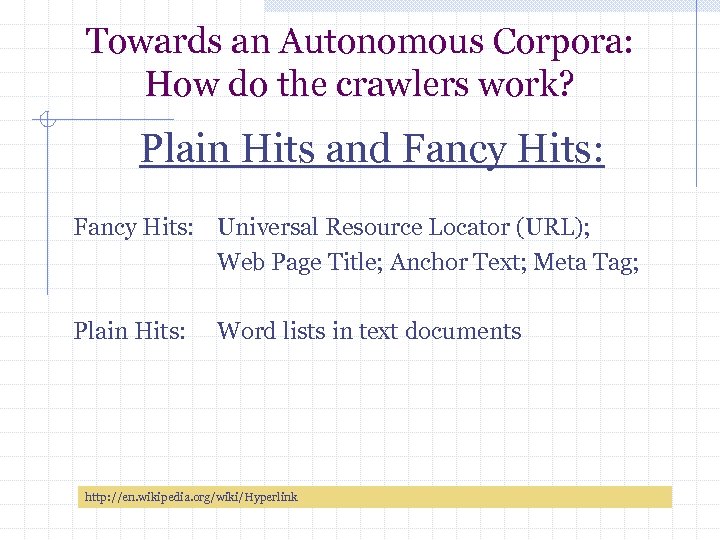 Towards an Autonomous Corpora: How do the crawlers work?

Plain Hits and Fancy Hits:

Fancy Hits: Universal Resource Locator (URL); Web Page Title; Anchor Text; Meta Tag;

Plain Hits: Word lists in text documents

http://en.wikipedia.org/wiki/Hyperlink